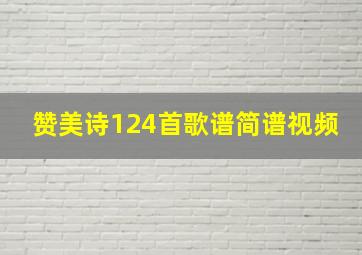 赞美诗124首歌谱简谱视频